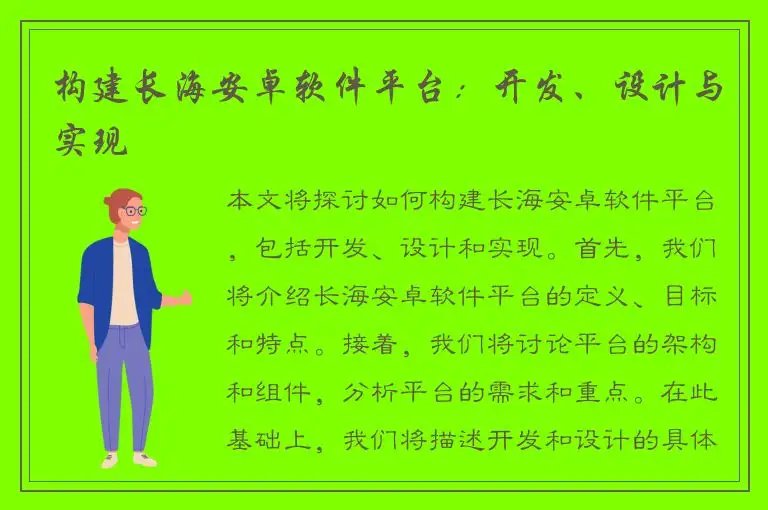 构建长海安卓软件平台：开发、设计与实现

本文将探讨如何构建长海安卓软件平台，包括开发、设计和实现。首先，我们将介绍长海安卓软件平台的定义、目标和特点。接着，我们将讨论平台的架构和组件，分析平台的需求和重点。在此基础上，我们将描述开发和设计的具体